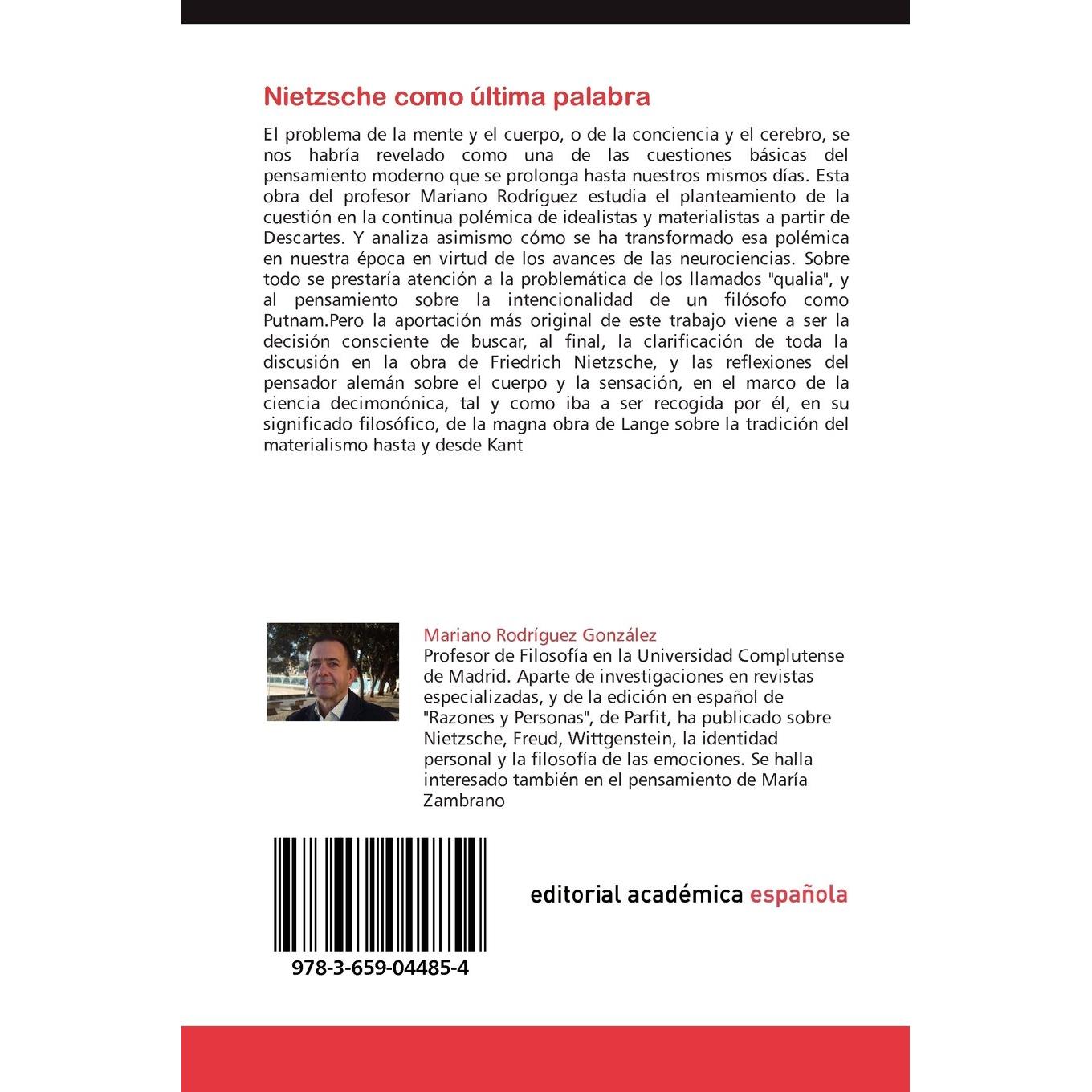 Nietzsche como última palabra

El problema de la mente y el cuerpo, o de la conciencia y el cerebro, se nos habría revelado como una de las cuestiones básicas del pensamiento moderno que se prolonga hasta nuestros mismos días. Esta obra del profesor Mariano Rodríguez estudia el planteamiento de la cuestión en la continua polémica de idealistas y materialistas a partir de Descartes. Y analiza asimismo cómo se ha transformado esa polémica en nuestra época en virtud de los avances de las neurociencias. Sobre todo se prestaría atención a la problemática de los llamados "qualia", y al pensamiento sobre la intencionalidad de un filósofo como Putnam.Pero la aportación más original de este trabajo viene a ser la decisión consciente de buscar, al final, la clarificación de toda la discusión en la obra de Friedrich Nietzsche, y las reflexiones del pensador alemán sobre el cuerpo y la sensación, en el marco de la ciencia decimonónica, tal y como iba a ser recogida por él, en su significado filosófico, de la magna obra de Lange sobre la tradición del materialismo hasta y desde Kant

Mariano Rodríguez González
Profesor de Filosofía en la Universidad Complutense de Madrid. Aparte de investigaciones en revistas especializadas, y de la edición en español de "Razones y Personas", de Parfit, ha publicado sobre Nietzsche, Freud, Wittgenstein, la identidad personal y la filosofía de las emociones. Se halla interesado también en el pensamiento de María Zambrano

978-3-659-04485-4

editorial académica española